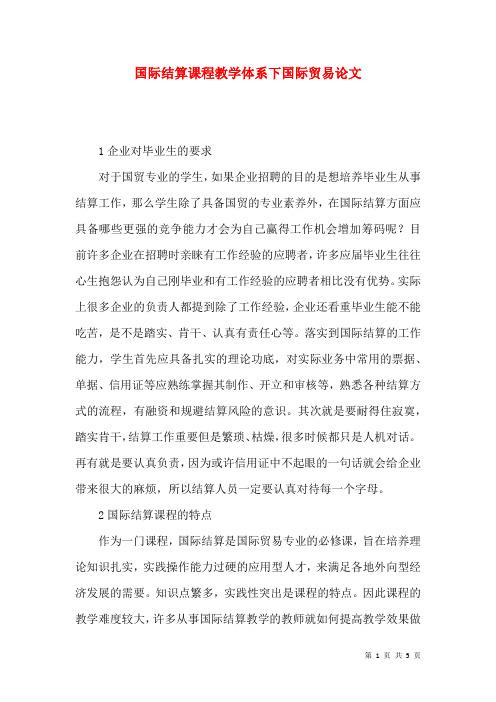 国际结算课程教学体系下国际贸易论文

1 企业对毕业生的要求

对于国贸专业的学生，如果企业招聘的目的是想培养毕业生从事结算工作，那么学生除了具备国贸的专业素养外，在国际结算方面应具备哪些更强的竞争能力才会为自己赢得工作机会增加筹码呢？目前许多企业在招聘时亲睐有工作经验的应聘者，许多应届毕业生往往心生抱怨认为自己刚毕业和有工作经验的应聘者相比没有优势。实际上很多企业的负责人都提到除了工作经验，企业还看重毕业生能不能吃苦，是不是踏实、肯干、认真有责任心等。落实到国际结算的工作能力，学生首先应具备扎实的理论功底，对实际业务中常用的票据、单据、信用证等应熟练掌握其制作、开立和审核等，熟悉各种结算方式的流程，有融资和规避结算风险的意识。其次就是要耐得住寂寞，踏实肯干，结算工作重要但是繁琐、枯燥，很多时候都只是人机对话。再有就是要认真负责，因为或许信用证中不起眼的一句话就会给企业带来很大的麻烦，所以结算人员一定要认真对待每一个字母。

2 国际结算课程的特点

作为一门课程，国际结算是国际贸易专业的必修课，旨在培养理论知识扎实，实践操作能力过硬的应用型人才，来满足各地外向型经济发展的需要。知识点繁多，实践性突出是课程的特点。因此课程的教学难度较大，许多从事国际结算教学的教师就如何提高教学效果做

第 1 页 共 5 页